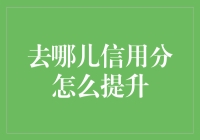 去哪儿信用分怎么提升